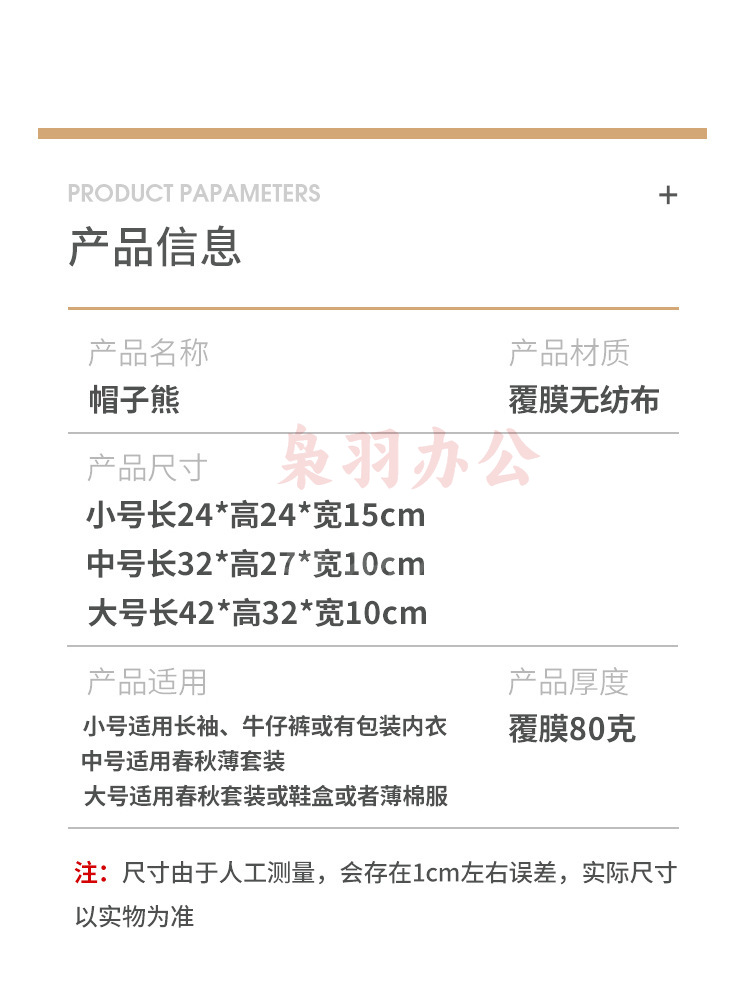 PRODUCT PAPAMETERS

+

产品信息

产品名称
帽子熊

产品材质
覆膜无纺布

枭羽办公

产品尺寸
小号长24*高24*宽15cm
中号长32*高27*宽10cm
大号长42*高32*宽10cm

产品适用
小号适用长袖、牛仔裤或有包装内衣
中号适用春秋薄套装
大号适用春秋套装或鞋盒或者薄棉服

产品厚度
覆膜80克

注：尺寸由于人工测量，会存在1cm左右误差，实际尺寸以实物为准